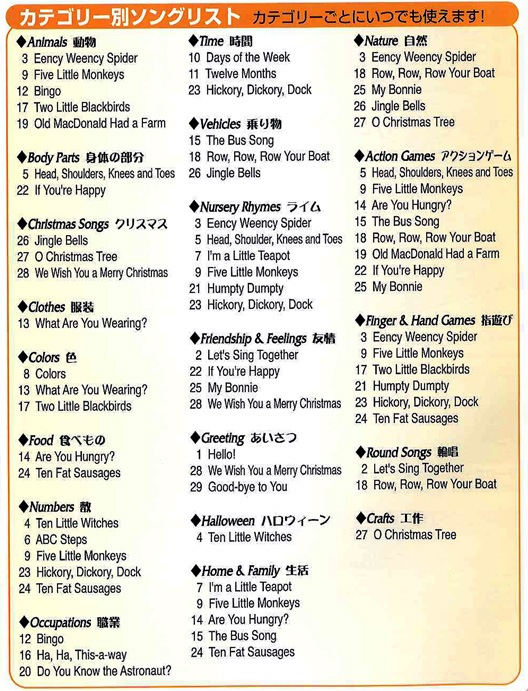 カテゴリー別ソングリスト カテゴリーごとにいつでも使えます!

◆Animals 動物
3 Eency Weency Spider
9 Five Little Monkeys
12 Bingo
17 Two Little Blackbirds
19 Old MacDonald Had a Farm

◆Body Parts 身体の部分
5 Head, Shoulders, Knees and Toes
22 If You're Happy

◆Christmas Songs クリスマス
26 Jingle Bells
27 O Christmas Tree
28 We Wish You a Merry Christmas

◆Clothes 服装
13 What Are You Wearing?

◆Colors 色
8 Colors
13 What Are You Wearing?
17 Two Little Blackbirds

◆Food 食べもの
14 Are You Hungry?
24 Ten Fat Sausages

◆Numbers 数
4 Ten Little Witches
6 ABC Steps
9 Five Little Monkeys
23 Hickory, Dickory, Dock
24 Ten Fat Sausages

◆Occupations 職業
12 Bingo
16 Ha, Ha, This-a-way
20 Do You Know the Astronaut?

◆Time 時間
10 Days of the Week
11 Twelve Months
23 Hickory, Dickory, Dock

◆Vehicles 乗り物
15 The Bus Song
18 Row, Row, Row Your Boat
26 Jingle Bells

◆Nursery Rhymes ライム
3 Eency Weency Spider
5 Head, Shoulder, Knees and Toes
7 I'm a Little Teapot
9 Five Little Monkeys
21 Humpty Dumpty
23 Hickory, Dickory, Dock

◆Friendship & Feelings 友情
2 Let's Sing Together
22 If You're Happy
25 My Bonnie
28 We Wish You a Merry Christmas

◆Greeting あいさつ
1 Hello!
28 We Wish You a Merry Christmas
29 Good-bye to You

◆Halloween ハロウィーン
4 Ten Little Witches

◆Home & Family 生活
7 I'm a Little Teapot
9 Five Little Monkeys
14 Are You Hungry?
15 The Bus Song
24 Ten Fat Sausages

◆Nature 自然
3 Eency Weency Spider
18 Row, Row, Row Your Boat
25 My Bonnie
26 Jingle Bells
27 O Christmas Tree

◆Action Games アクションゲーム
5 Head, Shoulders, Knees and Toes
9 Five Little Monkeys
14 Are You Hungry?
15 The Bus Song
18 Row, Row, Row Your Boat
19 Old MacDonald Had a Farm
22 If You're Happy
25 My Bonnie

◆Finger & Hand Games 指遊び
3 Eency Weency Spider
9 Five Little Monkeys
17 Two Little Blackbirds
21 Humpty Dumpty
23 Hickory, Dickory, Dock
24 Ten Fat Sausages

◆Round Songs 輪唱
2 Let's Sing Together
18 Row, Row, Row Your Boat

◆Crafts 工作
27 O Christmas Tree